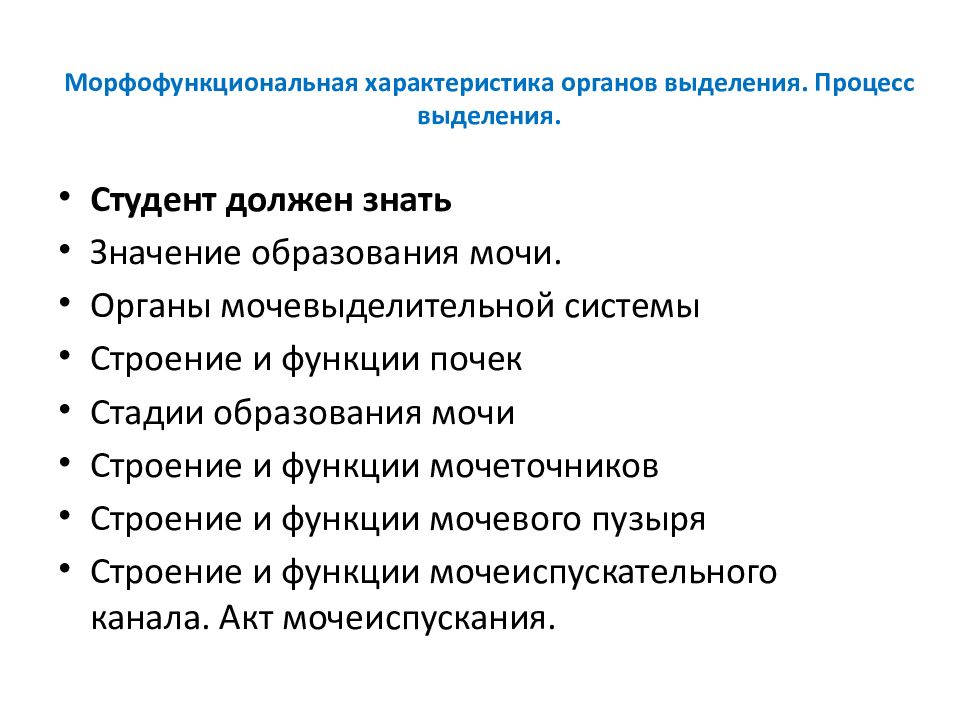 Морфофункциональная характеристика органов выделения. Процесс выделения.

• Студент должен знать
• Значение образования мочи.
• Органы мочевыделительной системы
• Строение и функции почек
• Стадии образования мочи
• Строение и функции мочеточников
• Строение и функции мочевого пузыря
• Строение и функции мочеиспускательного канала. Акт мочеиспускания.